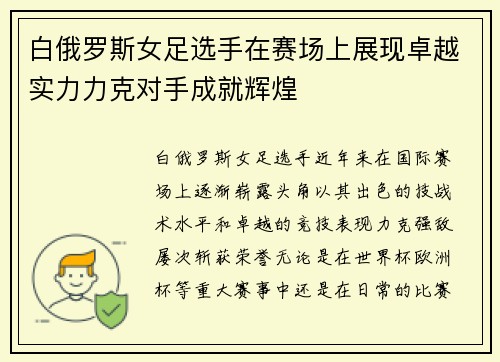 白俄罗斯女足选手在赛场上展现卓越实力力克对手成就辉煌

白俄罗斯女足选手近年来在国际赛场上逐渐崭露头角以其出色的技战术水平和卓越的竞技表现力克强敌屡次斩获荣誉无论是在世界杯欧洲杯等重大赛事中还是在日常的比赛